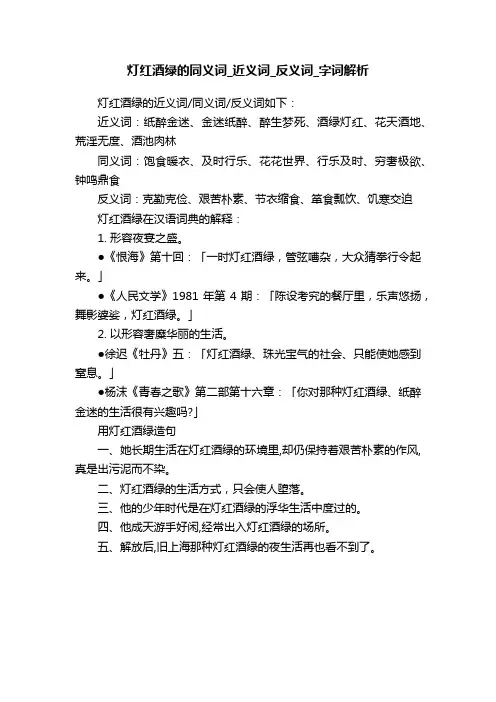 灯红酒绿的同义词_近义词_反义词_字词解析

灯红酒绿的近义词/同义词/反义词如下：

近义词：纸醉金迷、金迷纸醉、醉生梦死、酒绿灯红、花天酒地、荒淫无度、酒池肉林

同义词：饱食暖衣、及时行乐、花花世界、行乐及时、穷奢极欲、钟鸣鼎食

反义词：克勤克俭、艰苦朴素、节衣缩食、箪食瓢饮、饥寒交迫

灯红酒绿在汉语词典的解释：

1. 形容夜宴之盛。

●《恨海》第十回：「一时灯红酒绿，管弦嘈杂，大众猜拳行令起来。」

●《人民文学》1981 年第 4 期：「陈设考究的餐厅里，乐声悠扬，舞影婆娑，灯红酒绿。」

2. 以形容奢靡华丽的生活。

●徐迟《牡丹》五：「灯红酒绿、珠光宝气的社会、只能使她感到窒息。」

●杨沫《青春之歌》第二部第十六章：「你对那种灯红酒绿、纸醉金迷的生活很有兴趣吗?」

用灯红酒绿造句

一、她长期生活在灯红酒绿的环境里,却仍保持着艰苦朴素的作风,真是出污泥而不染。

二、灯红酒绿的生活方式，只会使人堕落。

三、他的少年时代是在灯红酒绿的浮华生活中度过的。

四、他成天游手好闲,经常出入灯红酒绿的场所。

五、解放后,旧上海那种灯红酒绿的夜生活再也看不到了。